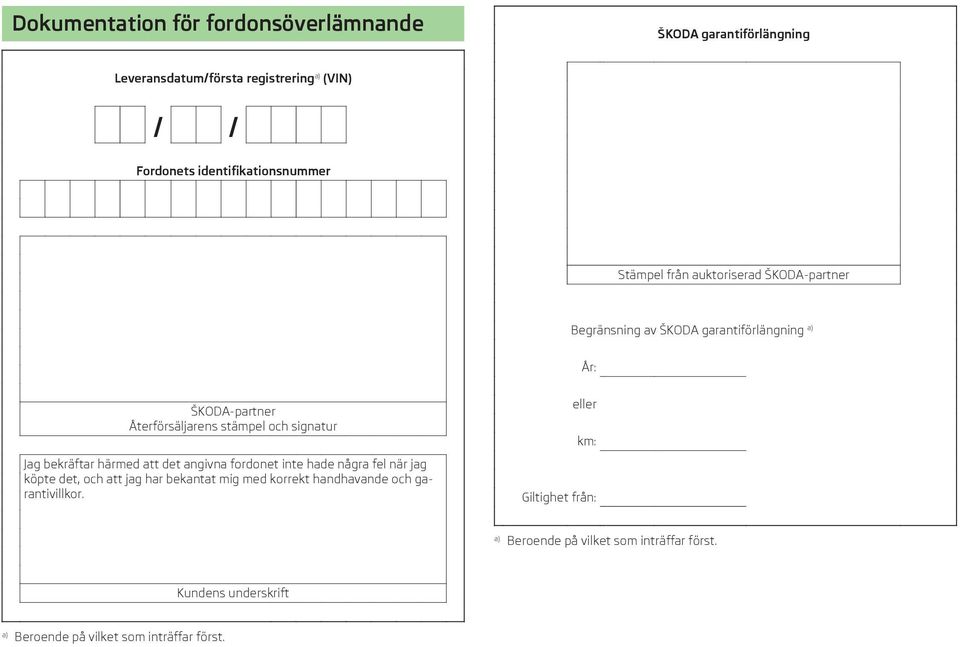 Dokumentation för fordonsöverlämnande

Leveransdatum/första registrering$^{a)}$ (VIN)

/ /

Fordonets identifikationsnummer

ŠKODA-partner
Återförsäljarens stämpel och signatur

Jag bekräftar härmed att det angivna fordonet inte hade några fel när jag köpte det, och att jag har bekantat mig med korrekt handhavande och garantivillkor.

Kundens underskrift

$^{a)}$ Beroende på vilket som inträffar först.

ŠKODA garantiförlängning

Stämpel från auktoriserad ŠKODA-partner

Begränsning av ŠKODA garantiförlängning $^{a)}$

År:

eller

km:

Giltighet från:

$^{a)}$ Beroende på vilket som inträffar först.